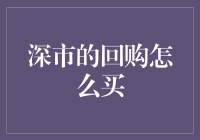 深市的回购怎么买